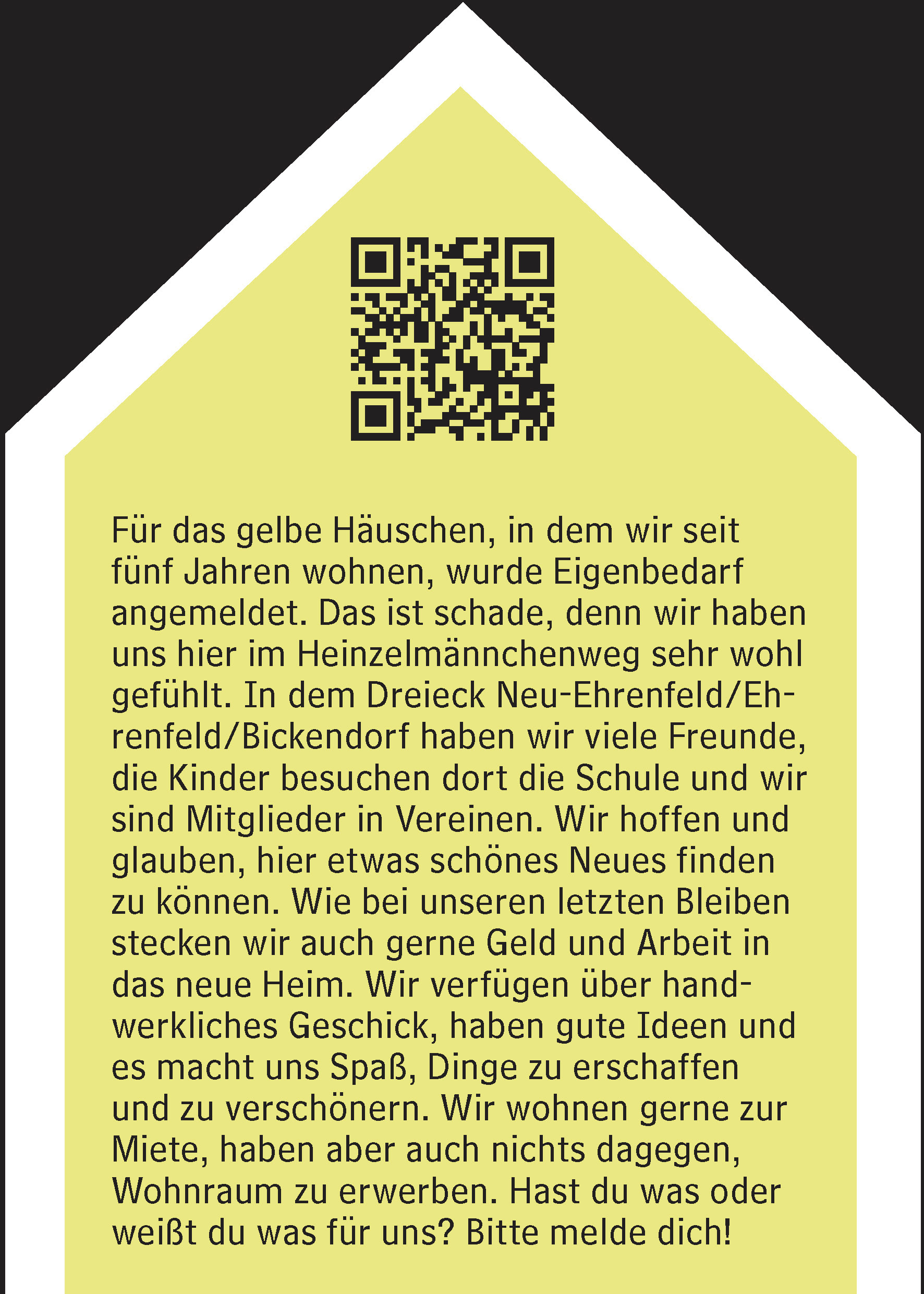 Für das gelbe Häuschen, in dem wir seit fünf Jahren wohnen, wurde Eigenbedarf angemeldet. Das ist schade, denn wir haben uns hier im Heinzelmännchenweg sehr wohl gefühlt. In dem Dreieck Neu-Ehrenfeld/Ehrenfeld/Bickendorf haben wir viele Freunde, die Kinder besuchen dort die Schule und wir sind Mitglieder in Vereinen. Wir hoffen und glauben, hier etwas schönes Neues finden zu können. Wie bei unseren letzten Bleiben stecken wir auch gerne Geld und Arbeit in das neue Heim. Wir verfügen über handwerkliches Geschick, haben gute Ideen und es macht uns Spaß, Dinge zu erschaffen und zu verschönern. Wir wohnen gerne zur Miete, haben aber auch nichts dagegen, Wohnraum zu erwerben. Hast du was oder weißt du was für uns? Bitte melde dich!